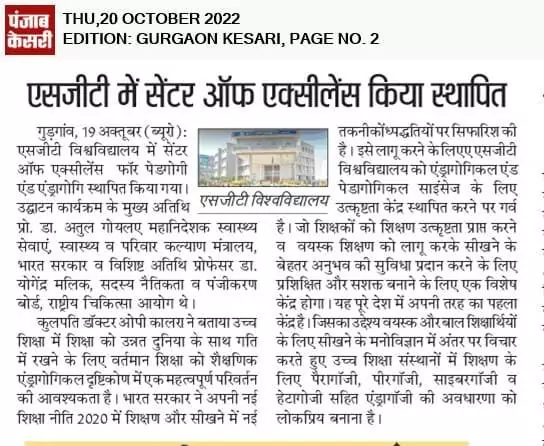 पंजाब केसरी

THU,20 OCTOBER 2022
EDITION: GURGAON KESARI, PAGE NO. 2

एसजीटी में सेंटर ऑफ एक्सीलेंस किया स्थापित

गुड़गांव, 19 अक्तूबर (ब्यूरो): एसजीटी विश्वविद्यालय में सेंटर ऑफ एक्सीलेंस फॉर पेडगोगी एंड एंड्रागोगि स्थापित किया गया। उद्घाटन कार्यक्रम के मुख्य अतिथि प्रो. डा. अतुल गोयलए महानिदेशक स्वास्थ्य सेवाएं, स्वास्थ्य व परिवार कल्याण मंत्रालय, भारत सरकार व विशिष्ट अतिथि प्रोफेसर डा. योगेंद्र मलिक, सदस्य नैतिकता व पंजीकरण बोर्ड, राष्ट्रीय चिकित्सा आयोग थे।

कुलपति डॉक्टर ओपी कालरा ने बताया उच्च शिक्षा में शिक्षा को उन्नत दुनिया के साथ गति में रखने के लिए वर्तमान शिक्षा को शैक्षणिक एंड्रागोगिकल दृष्टिकोण में एक महत्वपूर्ण परिवर्तन की आवश्यकता है। भारत सरकार ने अपनी नई शिक्षा नीति 2020 में शिक्षण और सीखने में नई

एसजीटी विश्वविद्यालय

तकनीकोंध्पद्धतियों पर सिफारिश की है। इसे लागू करने के लिएए एसजीटी विश्वविद्यालय को एंड्रागोगिकल एंड पेडागोगिकल साइंसेज के लिए उत्कृष्टता केंद्र स्थापित करने पर गर्व है। जो शिक्षकों को शिक्षण उत्कृष्टता प्राप्त करने व वयस्क शिक्षण को लागू करके सीखने के बेहतर अनुभव की सुविधा प्रदान करने के लिए प्रशिक्षित और सशक्त बनाने के लिए एक विशेष केंद्र होगा। यह पूरे देश में अपनी तरह का पहला केंद्र है। जिसका उद्देश्य वयस्क और बाल शिक्षार्थियों के लिए सीखने के मनोविज्ञान में अंतर पर विचार करते हुए उच्च शिक्षा संस्थानों में शिक्षण के लिए पैरागॉजी, पीरगॉजी, साइबरगॉजी व हेटागोजी सहित एंड्रागॉजी की अवधारणा को लोकप्रिय बनाना है।